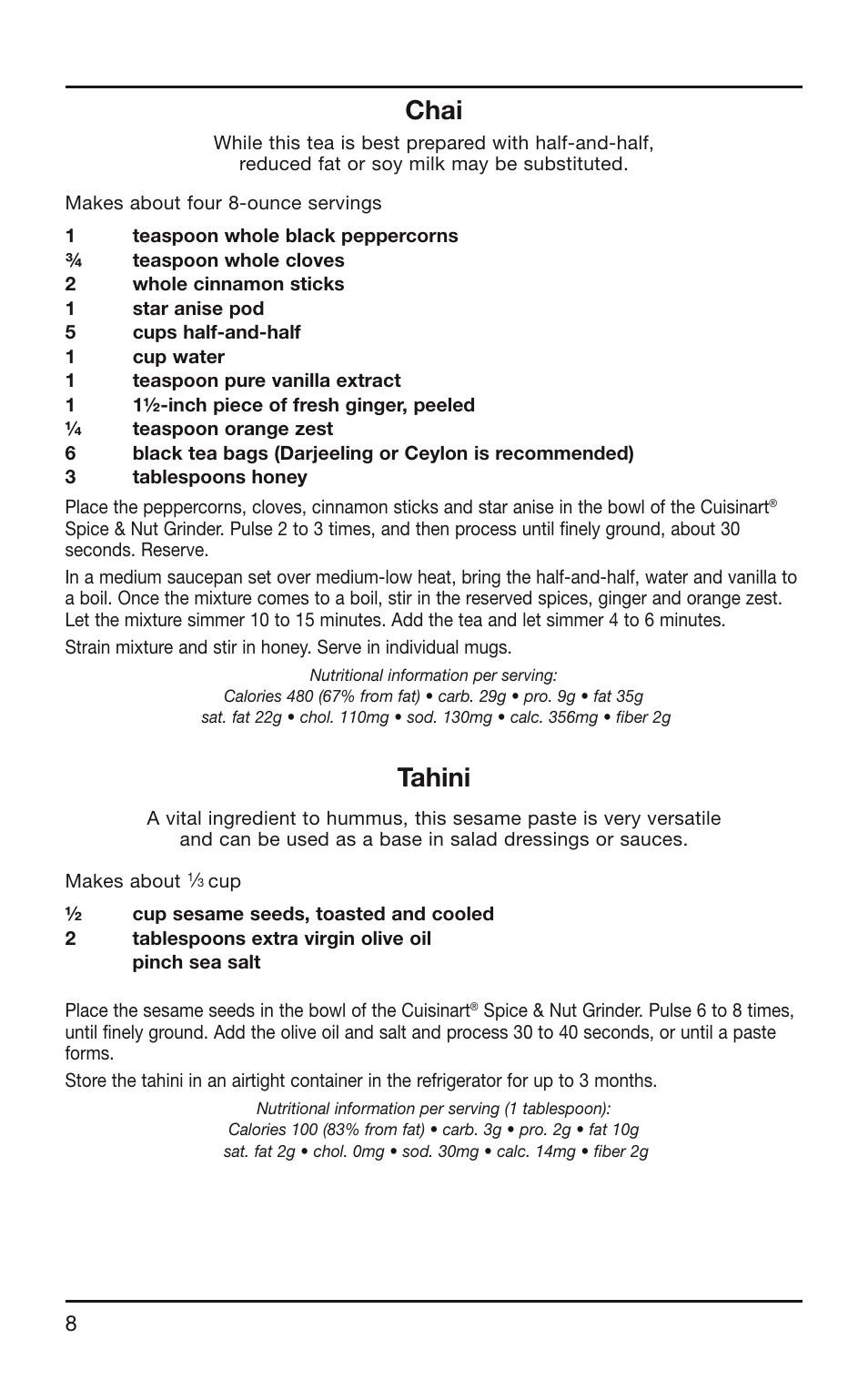 Chai

While this tea is best prepared with half-and-half, reduced fat or soy milk may be substituted.

Makes about four 8-ounce servings

1 teaspoon whole black peppercorns
¾ teaspoon whole cloves
2 whole cinnamon sticks
1 star anise pod
5 cups half-and-half
1 cup water
1 teaspoon pure vanilla extract
1 1½-inch piece of fresh ginger, peeled
¼ teaspoon orange zest
6 black tea bags (Darjeeling or Ceylon is recommended)
3 tablespoons honey

Place the peppercorns, cloves, cinnamon sticks and star anise in the bowl of the Cuisinart® Spice & Nut Grinder. Pulse 2 to 3 times, and then process until finely ground, about 30 seconds. Reserve.

In a medium saucepan set over medium-low heat, bring the half-and-half, water and vanilla to a boil. Once the mixture comes to a boil, stir in the reserved spices, ginger and orange zest. Let the mixture simmer 10 to 15 minutes. Add the tea and let simmer 4 to 6 minutes.

Strain mixture and stir in honey. Serve in individual mugs.

Nutritional information per serving:
Calories 480 (67% from fat) • carb. 29g • pro. 9g • fat 35g
sat. fat 22g • chol. 110mg • sod. 130mg • calc. 356mg • fiber 2g

Tahini

A vital ingredient to hummus, this sesame paste is very versatile and can be used as a base in salad dressings or sauces.

Makes about ⅓ cup

½ cup sesame seeds, toasted and cooled
2 tablespoons extra virgin olive oil
pinch sea salt

Place the sesame seeds in the bowl of the Cuisinart® Spice & Nut Grinder. Pulse 6 to 8 times, until finely ground. Add the olive oil and salt and process 30 to 40 seconds, or until a paste forms.

Store the tahini in an airtight container in the refrigerator for up to 3 months.

Nutritional information per serving (1 tablespoon):
Calories 100 (83% from fat) • carb. 3g • pro. 2g • fat 10g
sat. fat 2g • chol. 0mg • sod. 30mg • calc. 14mg • fiber 2g

8